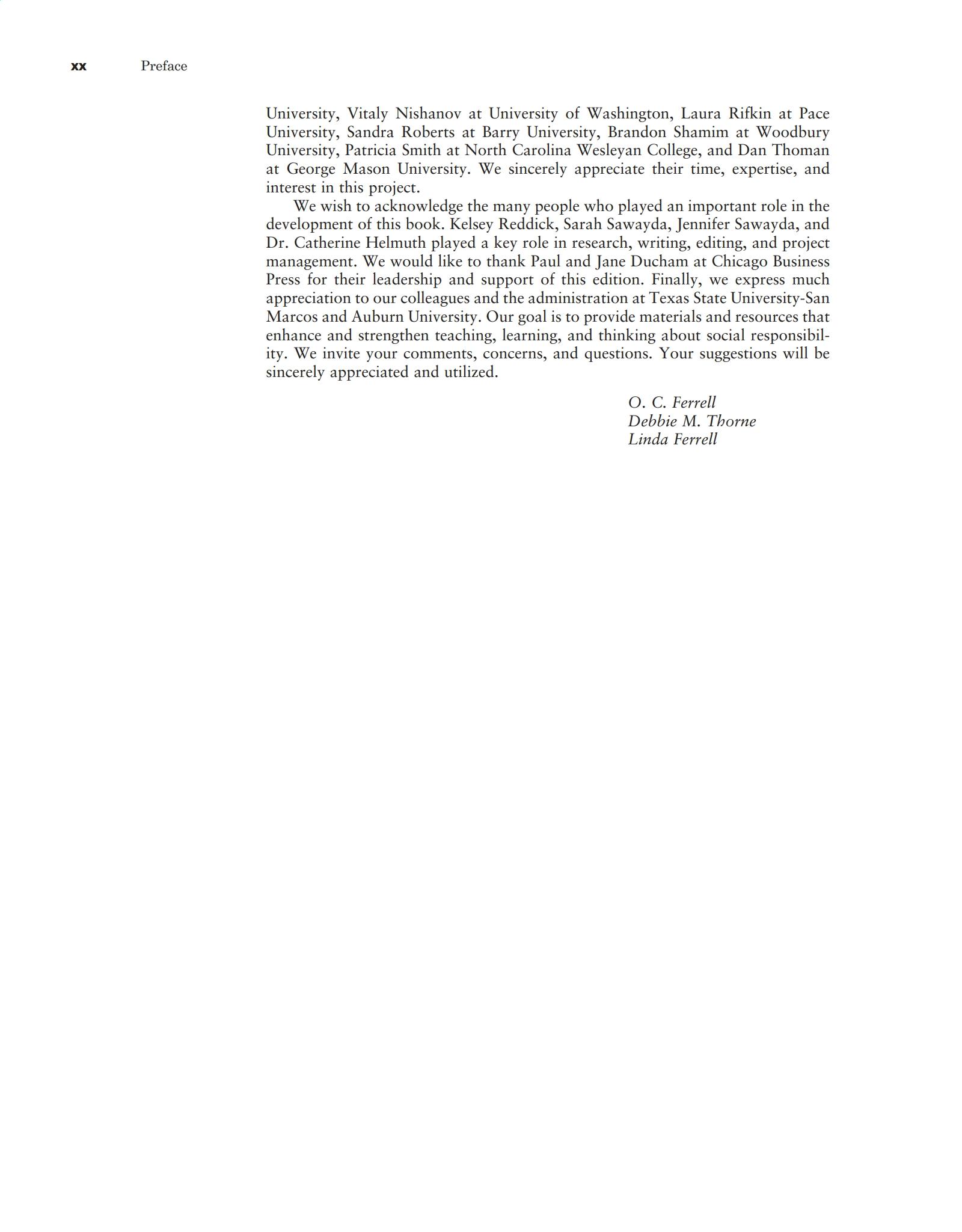 xx Preface

University, Vitaly Nishanov at University of Washington, Laura Rifkin at Pace University, Sandra Roberts at Barry University, Brandon Shamim at Woodbury University, Patricia Smith at North Carolina Wesleyan College, and Dan Thoman at George Mason University. We sincerely appreciate their time, expertise, and interest in this project.

We wish to acknowledge the many people who played an important role in the development of this book. Kelsey Reddick, Sarah Sawayda, Jennifer Sawayda, and Dr. Catherine Helmuth played a key role in research, writing, editing, and project management. We would like to thank Paul and Jane Ducham at Chicago Business Press for their leadership and support of this edition. Finally, we express much appreciation to our colleagues and the administration at Texas State University-San Marcos and Auburn University. Our goal is to provide materials and resources that enhance and strengthen teaching, learning, and thinking about social responsibility. We invite your comments, concerns, and questions. Your suggestions will be sincerely appreciated and utilized.

O. C. Ferrell
Debbie M. Thorne
Linda Ferrell